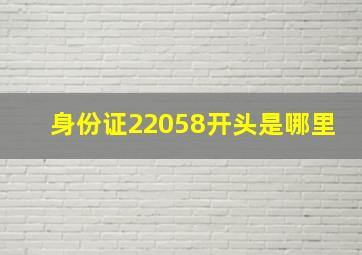 身份证22058开头是哪里